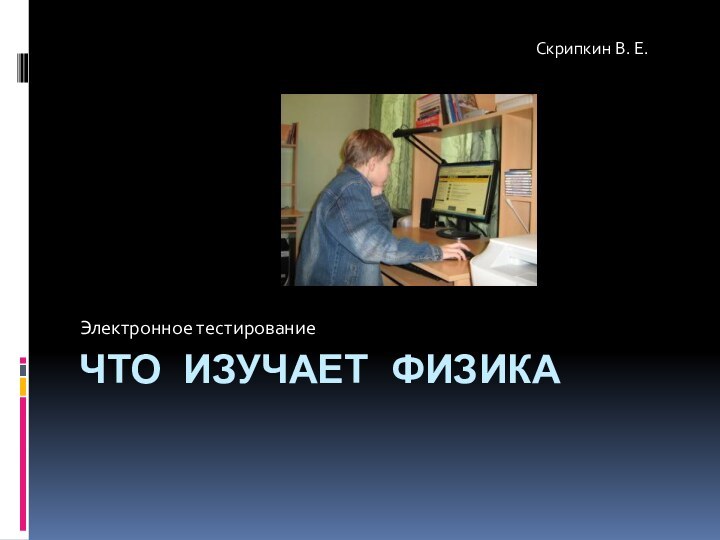 Скрипкин В. Е.

Электронное тестирование

ЧТО ИЗУЧАЕТ ФИЗИКА